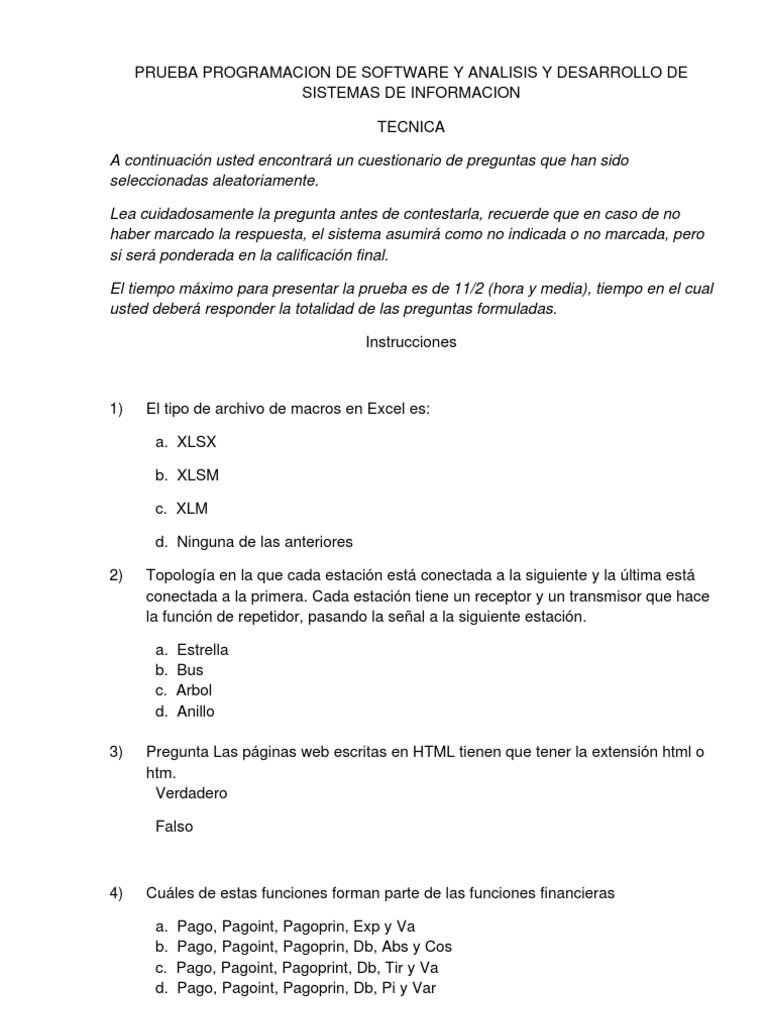 PRUEBA PROGRAMACION DE SOFTWARE Y ANALISIS Y DESARROLLO DE SISTEMAS DE INFORMACION

TECNICA

A continuación usted encontrará un cuestionario de preguntas que han sido seleccionadas aleatoriamente.

Lea cuidadosamente la pregunta antes de contestarla, recuerde que en caso de no haber marcado la respuesta, el sistema asumirá como no indicada o no marcada, pero si será ponderada en la calificación final.

El tiempo máximo para presentar la prueba es de 11/2 (hora y media), tiempo en el cual usted deberá responder la totalidad de las preguntas formuladas.

Instrucciones

1) El tipo de archivo de macros en Excel es:

a. XLSX

b. XLSM

c. XLM

d. Ninguna de las anteriores

2) Topología en la que cada estación está conectada a la siguiente y la última está conectada a la primera. Cada estación tiene un receptor y un transmisor que hace la función de repetidor, pasando la señal a la siguiente estación.

a. Estrella
b. Bus
c. Arbol
d. Anillo

3) Pregunta Las páginas web escritas en HTML tienen que tener la extensión html o htm.
Verdadero

Falso

4) Cuáles de estas funciones forman parte de las funciones financieras

a. Pago, Pagoint, Pagoprin, Exp y Va
b. Pago, Pagoint, Pagoprin, Db, Abs y Cos
c. Pago, Pagoint, Pagoprint, Db, Tir y Va
d. Pago, Pagoint, Pagoprin, Db, Pi y Var